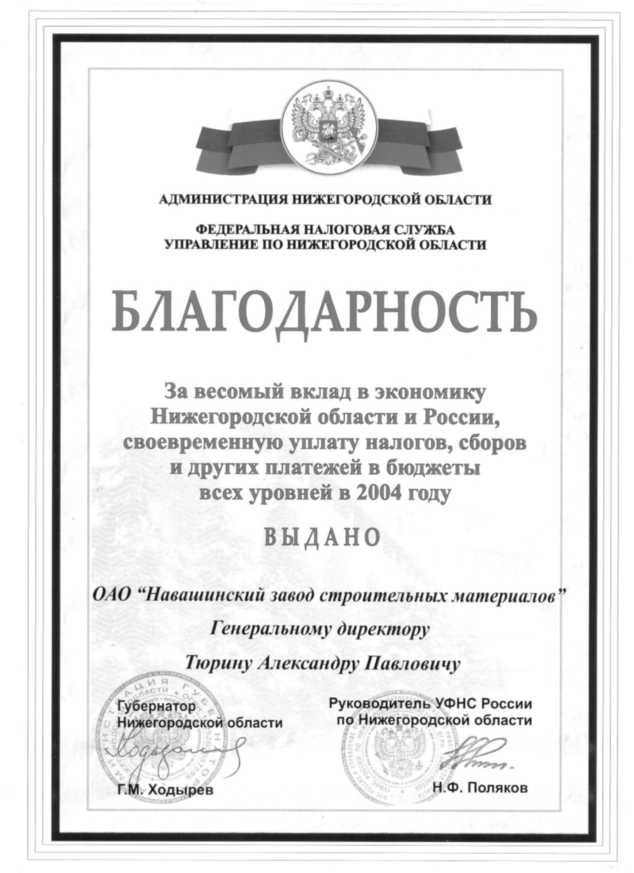 АДМИНИСТРАЦИЯ НИЖЕГОРОДСКОЙ ОБЛАСТИ

ФЕДЕРАЛЬНАЯ НАЛОГОВАЯ СЛУЖБА
УПРАВЛЕНИЕ ПО НИЖЕГОРОДСКОЙ ОБЛАСТИ

БЛАГОДАРНОСТЬ

За весомый вклад в экономику Нижегородской области и России, своевременную уплату налогов, сборов и других платежей в бюджеты всех уровней в 2004 году

ВЫДАНО

ОАО "Навашинский завод строительных материалов"

Генеральному директору

Тюрину Александру Павловичу

Губернатор
Нижегородской области

Г.М. Ходырев

Руководитель УФНС России
по Нижегородской области

Н.Ф. Поляков